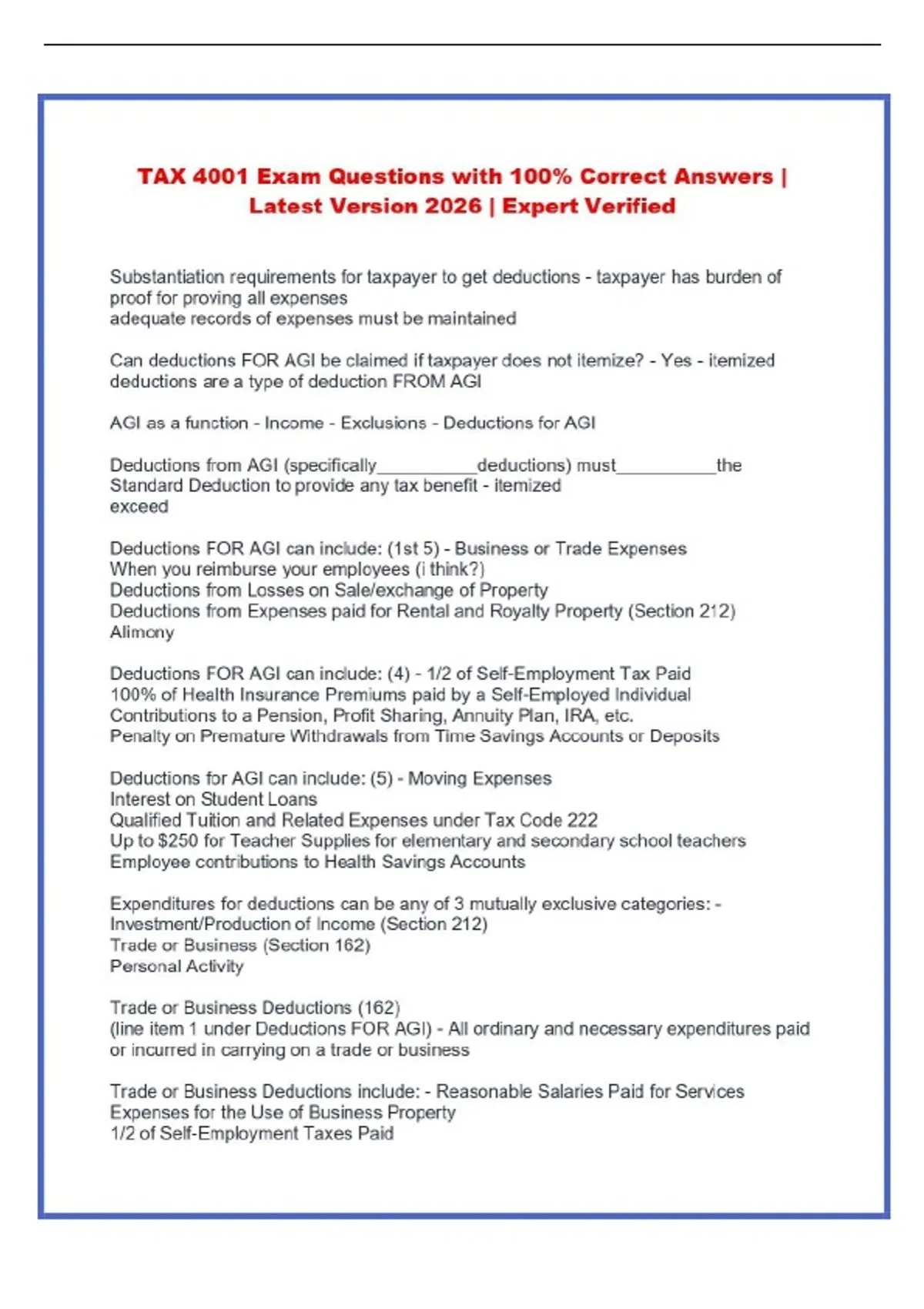 TAX 4001 Exam Questions with 100% Correct Answers | Latest Version 2026 | Expert Verified

Substantiation requirements for taxpayer to get deductions - taxpayer has burden of proof for proving all expenses
adequate records of expenses must be maintained

Can deductions FOR AGI be claimed if taxpayer does not itemize? - Yes - itemized deductions are a type of deduction FROM AGI

AGI as a function - Income - Exclusions - Deductions for AGI

Deductions from AGI (specifically____deductions) must____the Standard Deduction to provide any tax benefit - itemized
exceed

Deductions FOR AGI can include: (1st 5) - Business or Trade Expenses
When you reimburse your employees (i think?)
Deductions from Losses on Sale/exchange of Property
Deductions from Expenses paid for Rental and Royalty Property (Section 212)
Alimony

Deductions FOR AGI can include: (4) - 1/2 of Self-Employment Tax Paid
100% of Health Insurance Premiums paid by a Self-Employed Individual
Contributions to a Pension, Profit Sharing, Annuity Plan, IRA, etc.
Penalty on Premature Withdrawals from Time Savings Accounts or Deposits

Deductions for AGI can include: (5) - Moving Expenses
Interest on Student Loans
Qualified Tuition and Related Expenses under Tax Code 222
Up to $250 for Teacher Supplies for elementary and secondary school teachers
Employee contributions to Health Savings Accounts

Expenditures for deductions can be any of 3 mutually exclusive categories: -
Investment/Production of Income (Section 212)
Trade or Business (Section 162)
Personal Activity

Trade or Business Deductions (162)
(line item 1 under Deductions FOR AGI) - All ordinary and necessary expenditures paid or incurred in carrying on a trade or business

Trade or Business Deductions include: - Reasonable Salaries Paid for Services
Expenses for the Use of Business Property
1/2 of Self-Employment Taxes Paid